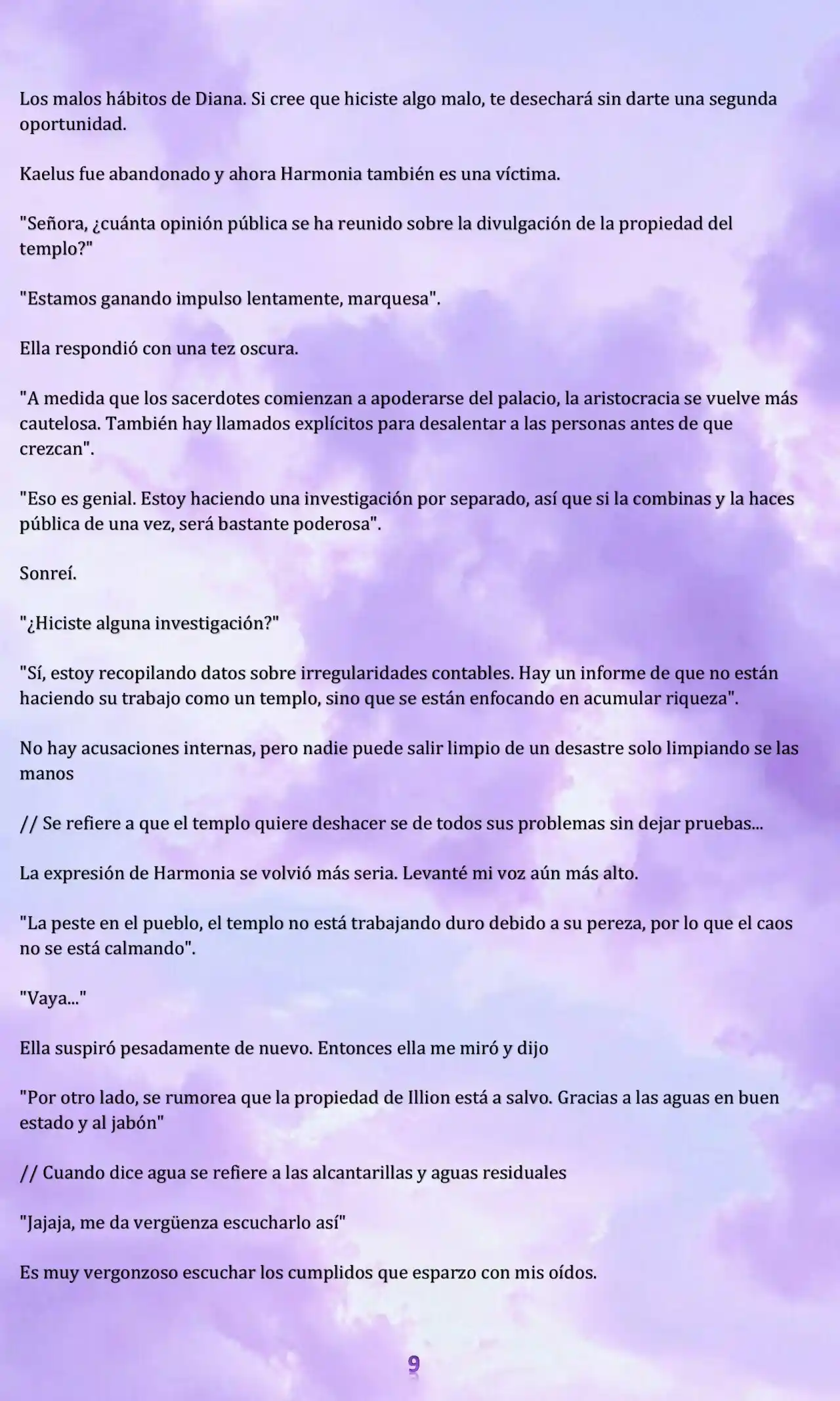 Los malos hábitos de Diana. Si cree que hiciste algo malo, te desechará sin darte una segunda oportunidad.

Kaelus fue abandonado y ahora Harmonia también es una víctima.

"Señora, ¿cuánta opinión pública se ha reunido sobre la divulgación de la propiedad del templo?"

"Estamos ganando impulso lentamente, marquesa".

Ella respondió con una tez oscura.

"A medida que los sacerdotes comienzan a apoderarse del palacio, la aristocracia se vuelve más cautelosa. También hay llamados explícitos para desalentar a las personas antes de que crezcan".

"Eso es genial. Estoy haciendo una investigación por separado, así que si la combinas y la haces pública de una vez, será bastante poderosa".

Sonreí.

"¿Hiciste alguna investigación?"

"Sí, estoy recopilando datos sobre irregularidades contables. Hay un informe de que no están haciendo su trabajo como un templo, sino que se están enfocando en acumular riqueza".

No hay acusaciones internas, pero nadie puede salir limpio de un desastre solo limpiando se las manos

// Se refiere a que el templo quiere deshacer se de todos sus problemas sin dejar pruebas...

La expresión de Harmonia se volvió más seria. Levanté mi voz aún más alto.

"La peste en el pueblo, el templo no está trabajando duro debido a su pereza, por lo que el caos no se está calmando".

"Vaya..."

Ella suspiró pesadamente de nuevo. Entonces ella me miró y dijo

"Por otro lado, se rumorea que la propiedad de Illion está a salvo. Gracias a las aguas en buen estado y al jabón"

// Cuando dice agua se refiere a las alcantarillas y aguas residuales

"Jajaja, me da vergüenza escucharlo así"

Es muy vergonzoso escuchar los cumplidos que esparzo con mis oídos.

9